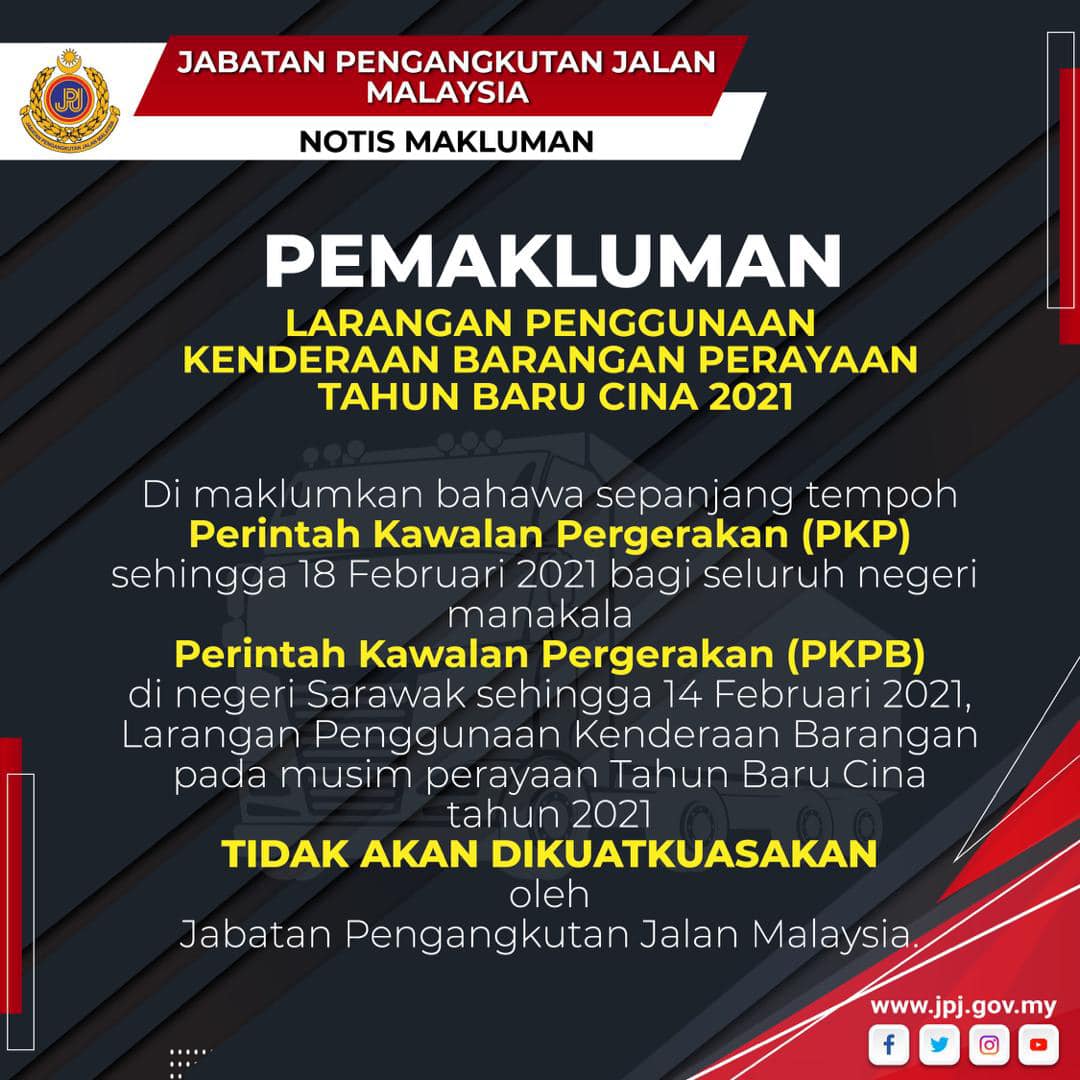 JABATAN PENGANGKUTAN JALAN MALAYSIA

NOTIS MAKLUMAN

PEMAKLUMAN

LARANGAN PENGGUNAAN KENDERAAN BARANGAN PERAYAAN TAHUN BARU CINA 2021

Di maklumkan bahawa sepanjang tempoh Perintah Kawalan Pergerakan (PKP) sehingga 18 Februari 2021 bagi seluruh negeri manakala Perintah Kawalan Pergerakan (PKPB) di negeri Sarawak sehingga 14 Februari 2021, Larangan Penggunaan Kenderaan Barangan pada musim perayaan Tahun Baru Cina tahun 2021 TIDAK AKAN DIKUATKUASAKAN oleh Jabatan Pengangkutan Jalan Malaysia.

www.jpj.gov.my